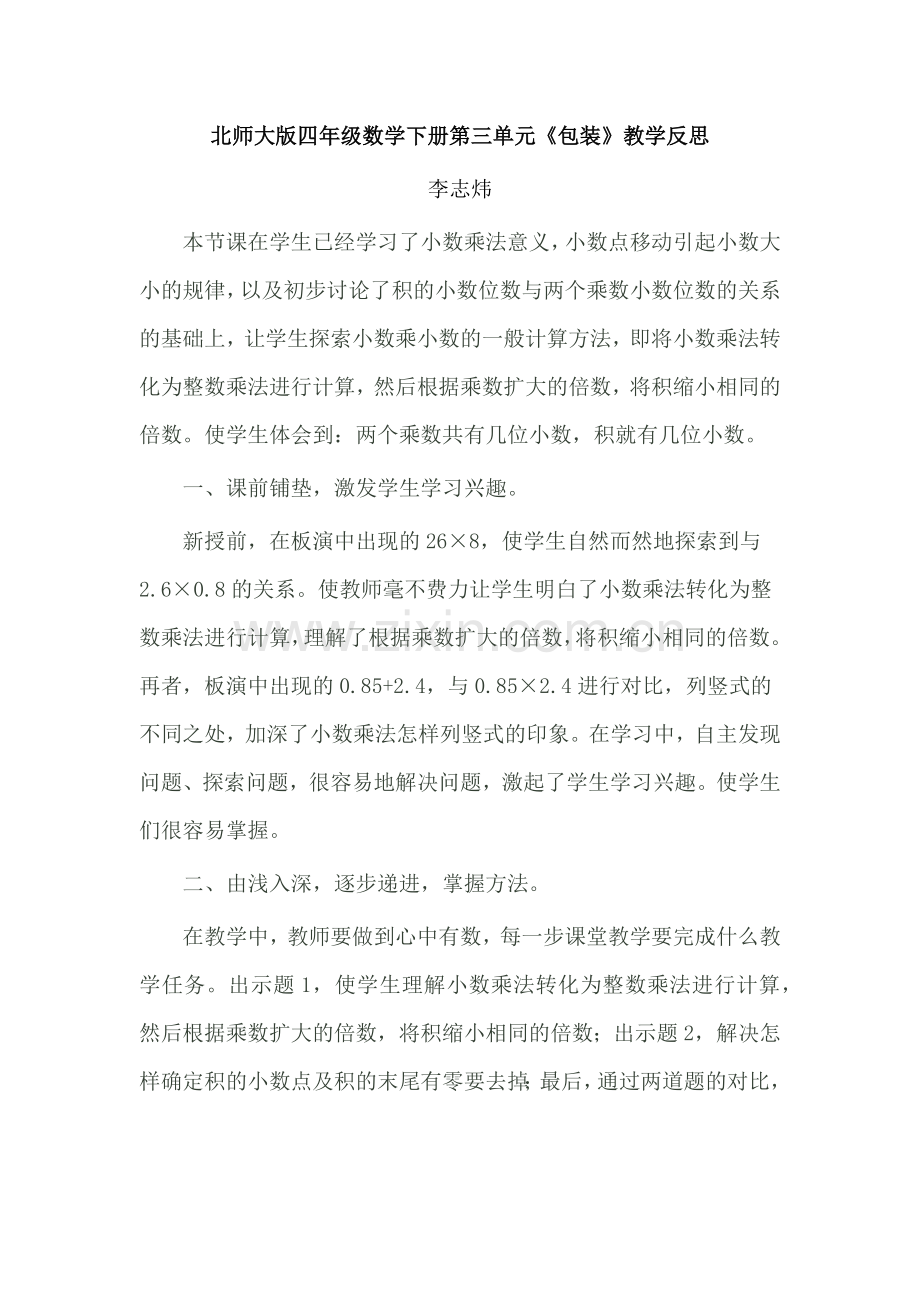 北师大版四年级数学下册第三单元《包装》教学反思

李志炜

本节课在学生已经学习了小数乘法意义，小数点移动引起小数大小的规律，以及初步讨论了积的小数位数与两个乘数小数位数的关系的基础上，让学生探索小数乘小数的一般计算方法，即将小数乘法转化为整数乘法进行计算，然后根据乘数扩大的倍数，将积缩小相同的倍数。使学生体会到：两个乘数共有几位小数，积就有几位小数。

一、课前铺垫，激发学生学习兴趣。

新授前，在板演中出现的26×8，使学生自然而然地探索到与2.6×0.8的关系。使教师毫不费力让学生明白了小数乘法转化为整数乘法进行计算，理解了根据乘数扩大的倍数，将积缩小相同的倍数。再者，板演中出现的0.85+2.4，与0.85×2.4进行对比，列竖式的不同之处，加深了小数乘法怎样列竖式的印象。在学习中，自主发现问题、探索问题，很容易地解决问题，激起了学生学习兴趣。使学生们很容易掌握。

二、由浅入深，逐步递进，掌握方法。

在教学中，教师要做到心中有数，每一步课堂教学要完成什么教学任务。出示题1，使学生理解小数乘法转化为整数乘法进行计算，然后根据乘数扩大的倍数，将积缩小相同的倍数；出示题2，解决怎样确定积的小数点及积的末尾有零要去掉；最后，通过两道题的对比，

www.zixin.com.cn